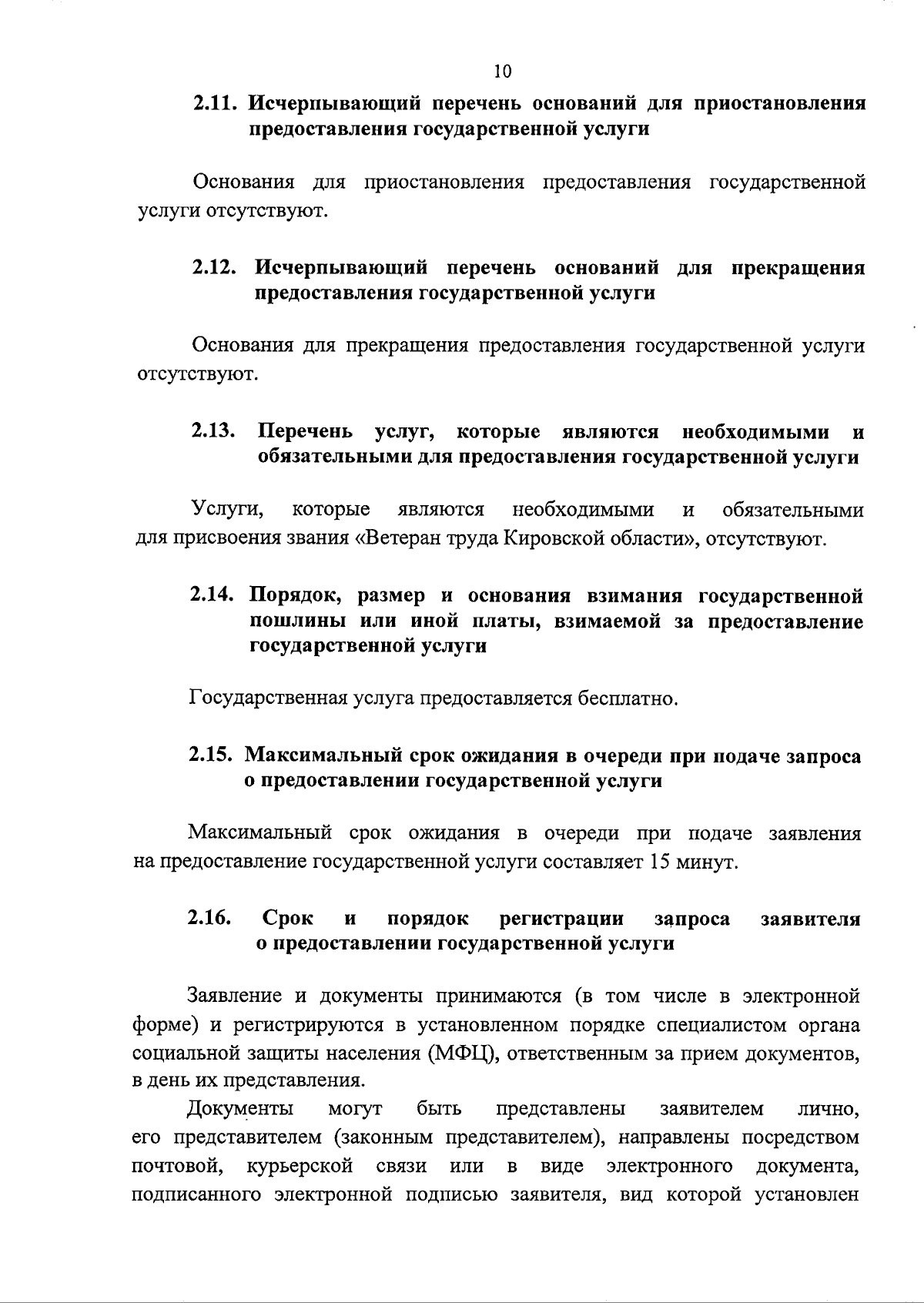 10

2.11. Исчерпывающий перечень оснований для приостановления предоставления государственной услуги

Основания для приостановления предоставления государственной услуги отсутствуют.

2.12. Исчерпывающий перечень оснований для прекращения предоставления государственной услуги

Основания для прекращения предоставления государственной услуги отсутствуют.

2.13. Перечень услуг, которые являются необходимыми и обязательными для предоставления государственной услуги

Услуги, которые являются необходимыми и обязательными для присвоения звания «Ветеран труда Кировской области», отсутствуют.

2.14. Порядок, размер и основания взимания государственной пошлины или иной платы, взимаемой за предоставление государственной услуги

Государственная услуга предоставляется бесплатно.

2.15. Максимальный срок ожидания в очереди при подаче запроса о предоставлении государственной услуги

Максимальный срок ожидания в очереди при подаче заявления на предоставление государственной услуги составляет 15 минут.

2.16. Срок и порядок регистрации запроса заявителя о предоставлении государственной услуги

Заявление и документы принимаются (в том числе в электронной форме) и регистрируются в установленном порядке специалистом органа социальной защиты населения (МФЦ), ответственным за прием документов, в день их представления.

Документы могут быть представлены заявителем лично, его представителем (законным представителем), направлены посредством почтовой, курьерской связи или в виде электронного документа, подписанного электронной подписью заявителя, вид которой установлен